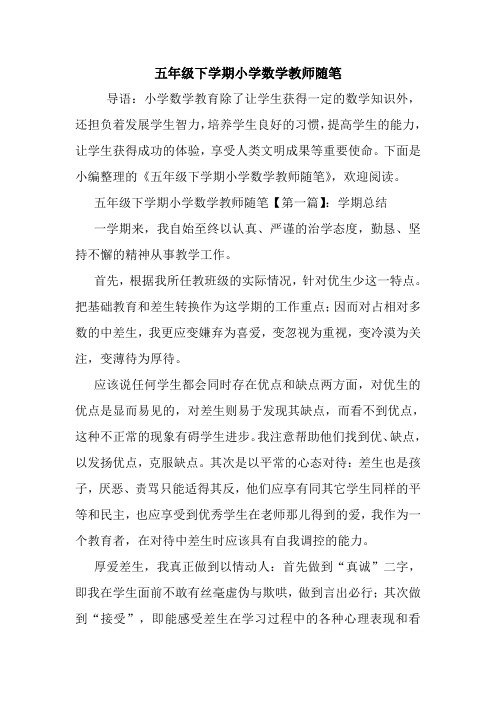 五年级下学期小学数学教师随笔

导语：小学数学教育除了让学生获得一定的数学知识外，还担负着发展学生智力，培养学生良好的习惯，提高学生的能力，让学生获得成功的体验，享受人类文明成果等重要使命。下面是小编整理的《五年级下学期小学数学教师随笔》，欢迎阅读。

五年级下学期小学数学教师随笔【第一篇】：学期总结

一学期来，我自始至终以认真、严谨的治学态度，勤恳、坚持不懈的精神从事教学工作。

首先，根据我所任教班级的实际情况，针对优生少这一特点。把基础教育和差生转换作为这学期的工作重点；因而对占相对多数的中差生，我更应变嫌弃为喜爱，变忽视为重视，变冷漠为关注，变薄待为厚待。

应该说任何学生都会同时存在优点和缺点两方面，对优生的优点是显而易见的，对差生则易于发现其缺点，而看不到优点，这种不正常的现象有碍学生进步。我注意帮助他们找到优、缺点，以发扬优点，克服缺点。其次是以平常的心态对待：差生也是孩子，厌恶、责骂只能适得其反，他们应享有同其它学生同样的平等和民主，也应享受到优秀学生在老师那儿得到的爱，我作为一个教育者，在对待中差生时应该具有自我调控的能力。

厚爱差生，我真正做到以情动人：首先做到“真诚”二字，即我在学生面前不敢有丝毫虚伪与欺哄，做到言出必行；其次做到“接受”，即能感受差生在学习过程中的各种心理表现和看